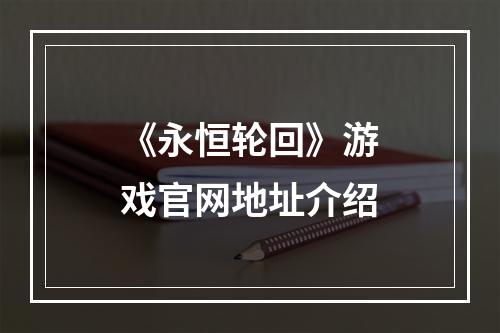 《永恒轮回》游戏官网地址介绍